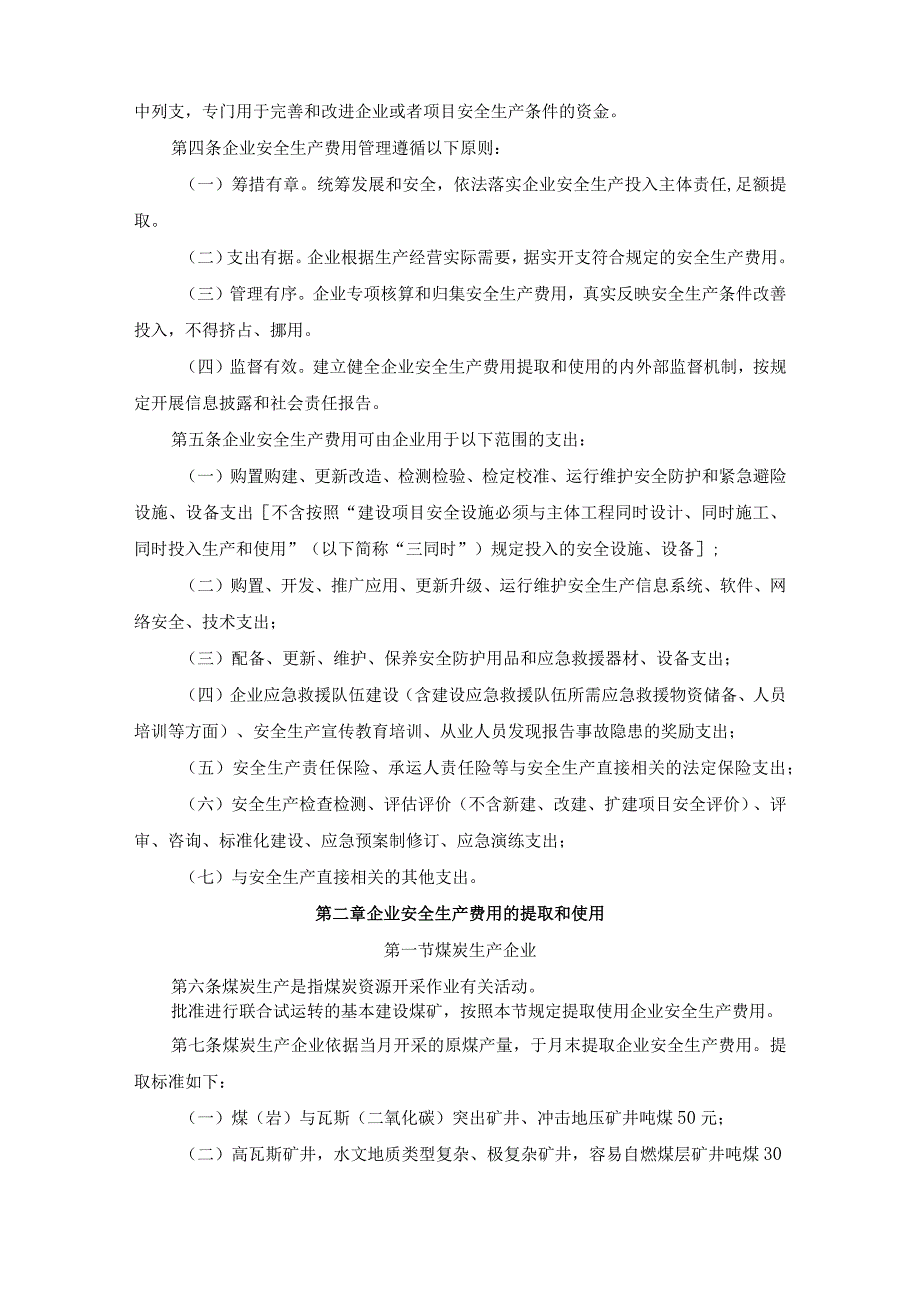 中列支，专门用于完善和改进企业或者项目安全生产条件的资金。

第四条企业安全生产费用管理遵循以下原则：

（一）筹措有章。统筹发展和安全，依法落实企业安全生产投入主体责任，足额提取。

（二）支出有据。企业根据生产经营实际需要，据实开支符合规定的安全生产费用。

（三）管理有序。企业专项核算和归集安全生产费用，真实反映安全生产条件改善投入，不得挤占、挪用。

（四）监督有效。建立健全企业安全生产费用提取和使用的内外部监督机制，按规定开展信息披露和社会责任报告。

第五条企业安全生产费用可由企业用于以下范围的支出：

（一）购置购建、更新改造、检测检验、检定校准、运行维护安全防护和紧急避险设施、设备支出［不含按照“建设项目安全设施必须与主体工程同时设计、同时施工、同时投入生产和使用”（以下简称“三同时”）规定投入的安全设施、设备］；

（二）购置、开发、推广应用、更新升级、运行维护安全生产信息系统、软件、网络安全、技术支出；

（三）配备、更新、维护、保养安全防护用品和应急救援器材、设备支出；

（四）企业应急救援队伍建设（含建设应急救援队伍所需应急救援物资储备、人员培训等方面）、安全生产宣传教育培训、从业人员发现报告事故隐患的奖励支出；

（五）安全生产责任保险、承运人责任险等与安全生产直接相关的法定保险支出；

（六）安全生产检查检测、评估评价（不含新建、改建、扩建项目安全评价）、评审、咨询、标准化建设、应急预案制修订、应急演练支出；

（七）与安全生产直接相关的其他支出。

第二章企业安全生产费用的提取和使用

第一节煤炭生产企业

第六条煤炭生产是指煤炭资源开采作业有关活动。
批准进行联合试运转的基本建设煤矿，按照本节规定提取使用企业安全生产费用。

第七条煤炭生产企业依据当月开采的原煤产量，于月末提取企业安全生产费用。提取标准如下：

（一）煤（岩）与瓦斯（二氧化碳）突出矿井、冲击地压矿井吨煤50元；

（二）高瓦斯矿井，水文地质类型复杂、极复杂矿井，容易自燃煤层矿井吨煤30